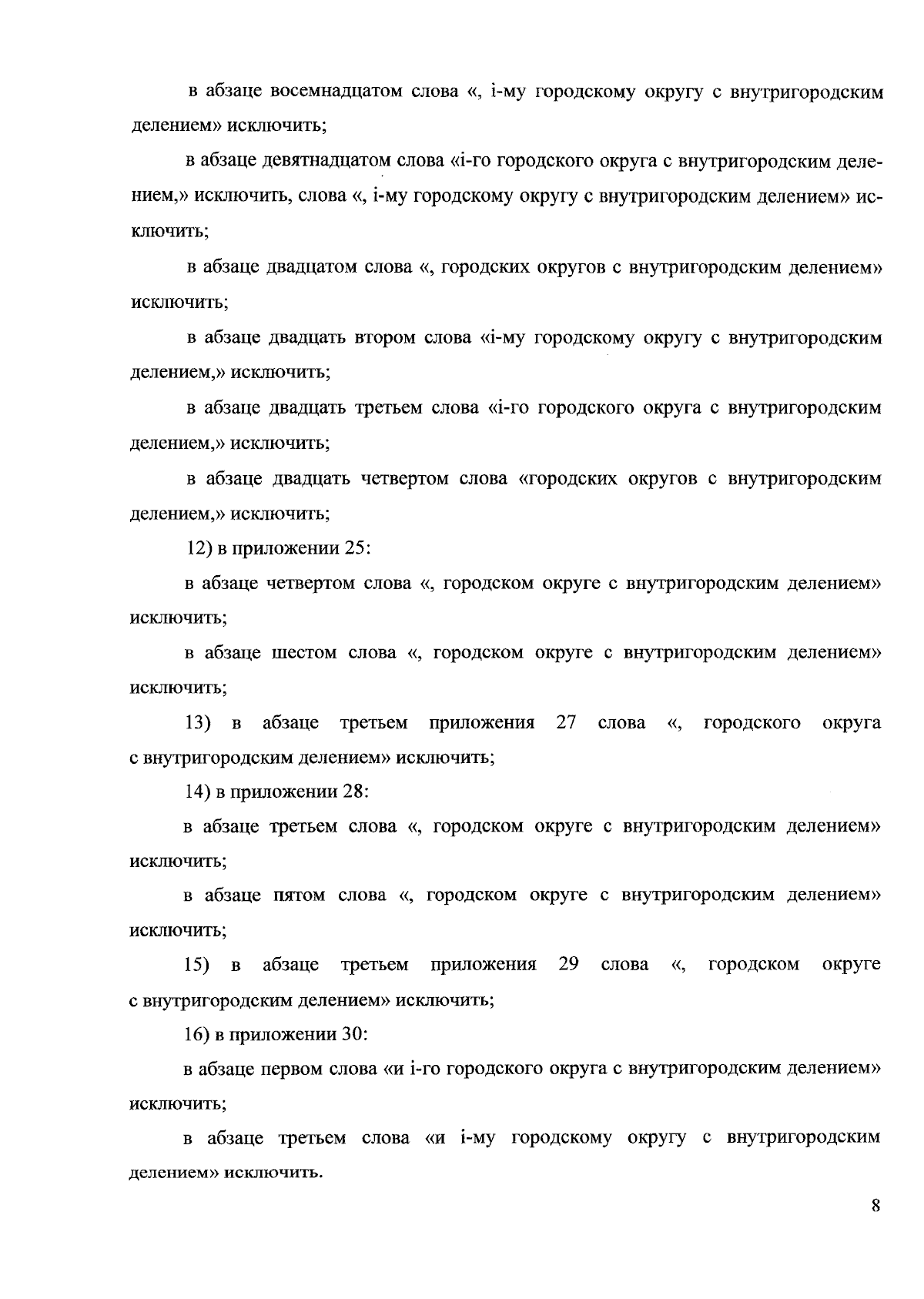 в абзаце восемнадцатом слова «, i-му городскому округу с внутригородским делением» исключить;

в абзаце девятнадцатом слова «i-го городского округа с внутригородским делением,» исключить, слова «, i-му городскому округу с внутригородским делением» исключить;

в абзаце двадцатом слова «, городских округов с внутригородским делением» исключить;

в абзаце двадцать втором слова «i-му городскому округу с внутригородским делением,» исключить;

в абзаце двадцать третьем слова «i-го городского округа с внутригородским делением,» исключить;

в абзаце двадцать четвертом слова «городских округов с внутригородским делением,» исключить;

12) в приложении 25:

в абзаце четвертом слова «, городском округе с внутригородским делением» исключить;

в абзаце шестом слова «, городском округе с внутригородским делением» исключить;

13) в абзаце третьем приложения 27 слова «, городского округа с внутригородским делением» исключить;

14) в приложении 28:

в абзаце третьем слова «, городском округе с внутригородским делением» исключить;

в абзаце пятом слова «, городском округе с внутригородским делением» исключить;

15) в абзаце третьем приложения 29 слова «, городском округе с внутригородским делением» исключить;

16) в приложении 30:

в абзаце первом слова «и i-го городского округа с внутригородским делением» исключить;

в абзаце третьем слова «и i-му городскому округу с внутригородским делением» исключить.

8